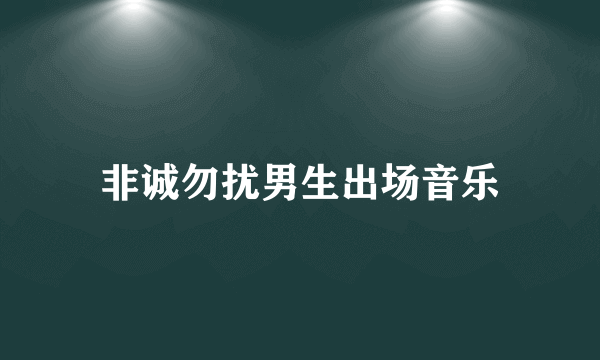 非诚勿扰男生出场音乐